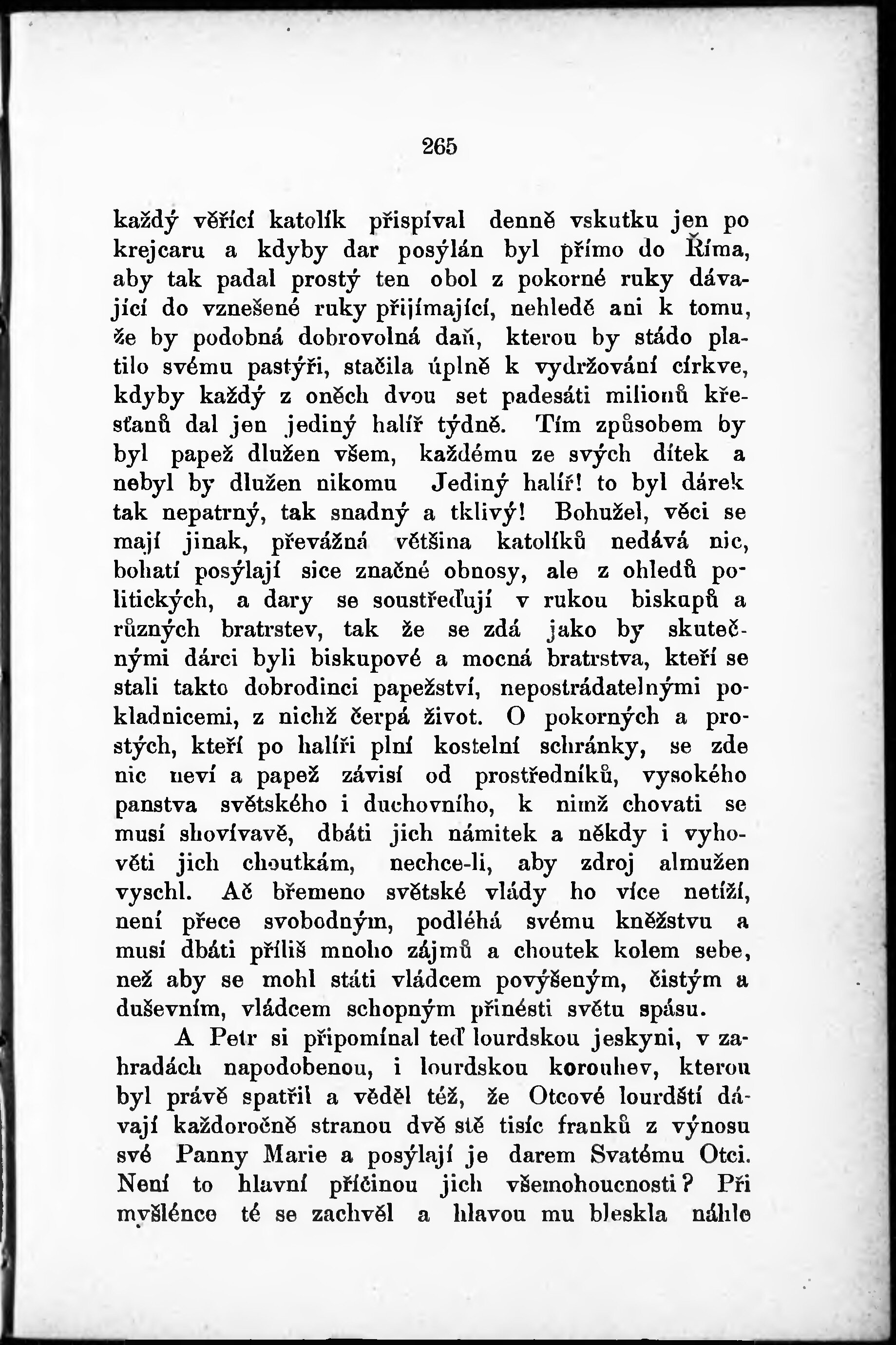 265

každý věřící katolík přispíval denně vskutku jen po krejcaru a kdyby dar posýlán byl přímo do Říma, aby tak padal prostý ten obol z pokorné ruky dávající do vznešené ruky přijímající, nehledě ani k tomu, že by podobná dobrovolná daň, kterou by stádo platilo svému pastýři, stačila úplně k vydržování církve, kdyby každý z oněch dvou set padesáti milionů křesťanů dal jen jediný halíř týdně. Tím způsobem by byl papež dlužen všem, každému ze svých dítek a nebyl by dlužen nikomu Jediný halíř! to byl dárek tak nepatrný, tak snadný a tklivý! Bohužel, věci se mají jinak, převážná většina katolíků nedává nic, bohatí posýlají sice značné obnosy, ale z ohledů politických, a dary se soustřeďují v rukou biskupů a různých bratrstev, tak že se zdá jako by skutečnými dárci byli biskupové a mocná bratrstva, kteří se stali takto dobrodinci papežství, nepostrádatelnými pokladnicemi, z nichž čerpá život. O pokorných a prostých, kteří po halíři plní kostelní schránky, se zde nic neví a papež závisí od prostředníků, vysokého panstva světského i duchovního, k nimž chovati se musí shovívavě, dbáti jich námitek a někdy i vyhověti jich choutkám, nechce-li, aby zdroj almužen vyschl. Ač břemeno světské vlády ho více netíží, není přece svobodným, podléhá svému kněžstvu a musí dbáti příliš mnoho zájmů a choutek kolem sebe, než aby se mohl státi vládcem povýšeným, čistým a duševním, vládcem schopným přinésti světu spásu.

A Petr si připomínal teď lourdskou jeskyni, v zahradách napodobenou, i lourdskou korouhev, kterou byl právě spatřil a věděl též, že Otcové lourdští dávají každoročně stranou dvě stě tisíc franků z výnosu své Panny Marie a posýlají je darem Svatému Otci. Není to hlavní příčinou jich všemohoucnosti? Při myšlénce té se zachvěl a hlavou mu bleskla náhle